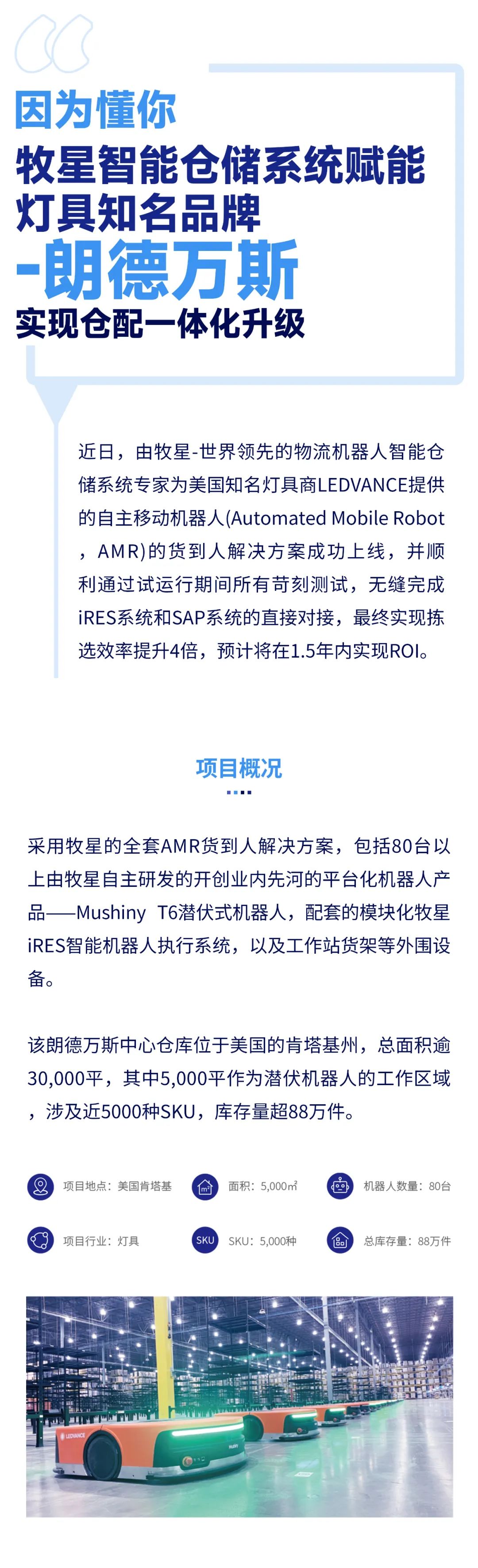 因为懂你
牧星智能仓储系统赋能灯具知名品牌
-朗德万斯
实现仓配一体化升级

近日，由牧星-世界领先的物流机器人智能仓储系统专家为美国知名灯具商LEDVANCE提供的自主移动机器人(Automated Mobile Robot，AMR)的货到人解决方案成功上线，并顺利通过试运行期间所有苛刻测试，无缝完成iRES系统和SAP系统的直接对接，最终实现拣选效率提升4倍，预计将在1.5年内实现ROI。

项目概况

采用牧星的全套AMR货到人解决方案，包括80台以上由牧星自主研发的开创业内先河的平台化机器人产品——Mushiny T6潜伏式机器人，配套的模块化牧星iRES智能机器人执行系统，以及工作站货架等外围设备。

该朗德万斯中心仓库位于美国的肯塔基州，总面积逾30,000平，其中5,000平作为潜伏机器人的工作区域，涉及近5000种SKU，库存量超88万件。

项目地点：美国肯塔基
面积：5,000㎡
机器人数量：80台
项目行业：灯具
SKU
SKU：5,000种
总库存量：88万件

LEDVANCE
Mushiny